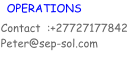 OPERATIONS

Contact :+27727177842
Peter@sep-sol.com